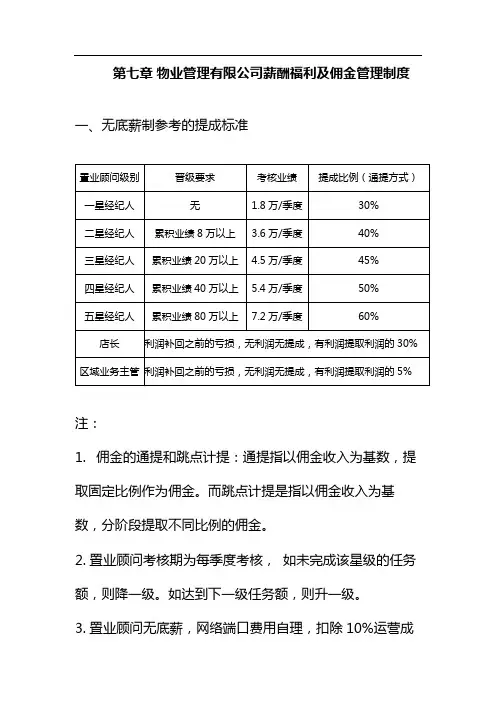 第七章 物业管理有限公司薪酬福利及佣金管理制度

一、无底薪制参考的提成标准

| 置业顾问级别 | 晋级要求 | 考核业绩 | 提成比例（通提方式） |
|---|---|---|---|
| 一星经纪人 | 无 | 1.8 万/季度 | 30% |
| 二星经纪人 | 累积业绩 8 万以上 | 3.6 万/季度 | 40% |
| 三星经纪人 | 累积业绩 20 万以上 | 4.5 万/季度 | 45% |
| 四星经纪人 | 累积业绩 40 万以上 | 5.4 万/季度 | 50% |
| 五星经纪人 | 累积业绩 80 万以上 | 7.2 万/季度 | 60% |
| 店长 | 利润补回之前的亏损，无利润无提成，有利润提取利润的 30% | | |
| 区域业务主管 | 利润补回之前的亏损，无利润无提成，有利润提取利润的 5% | | |

注：

1. 佣金的通提和跳点计提：通提指以佣金收入为基数，提取固定比例作为佣金。而跳点计提是指以佣金收入为基数，分阶段提取不同比例的佣金。

2. 置业顾问考核期为每季度考核， 如未完成该星级的任务额，则降一级。如达到下一级任务额，则升一级。

3. 置业顾问无底薪，网络端口费用自理，扣除 10%运营成